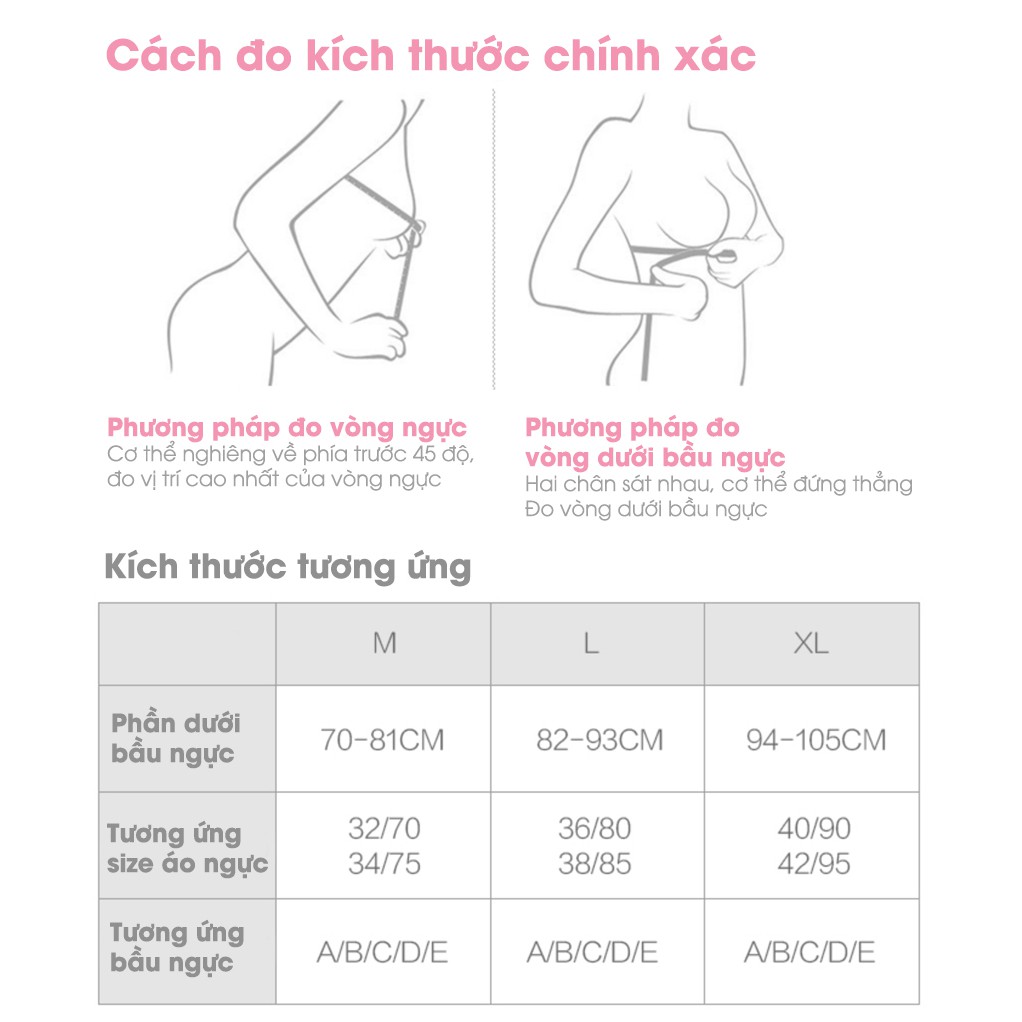 Cách đo kích thước chính xác

Phương pháp đo vòng ngực
Cơ thể nghiêng về phía trước 45 độ, đo vị trí cao nhất của vòng ngực

Phương pháp đo vòng dưới bầu ngực
Hai chân sát nhau, cơ thể đứng thẳng
Đo vòng dưới bầu ngực

Kích thước tương ứng

| | M | L | XL |
|---|---|---|---|
| Phần dưới bầu ngực | 70-81CM | 82-93CM | 94-105CM |
| Tương ứng size áo ngực | 32/70 34/75 | 36/80 38/85 | 40/90 42/95 |
| Tương ứng bầu ngực | A/B/C/D/E | A/B/C/D/E | A/B/C/D/E |